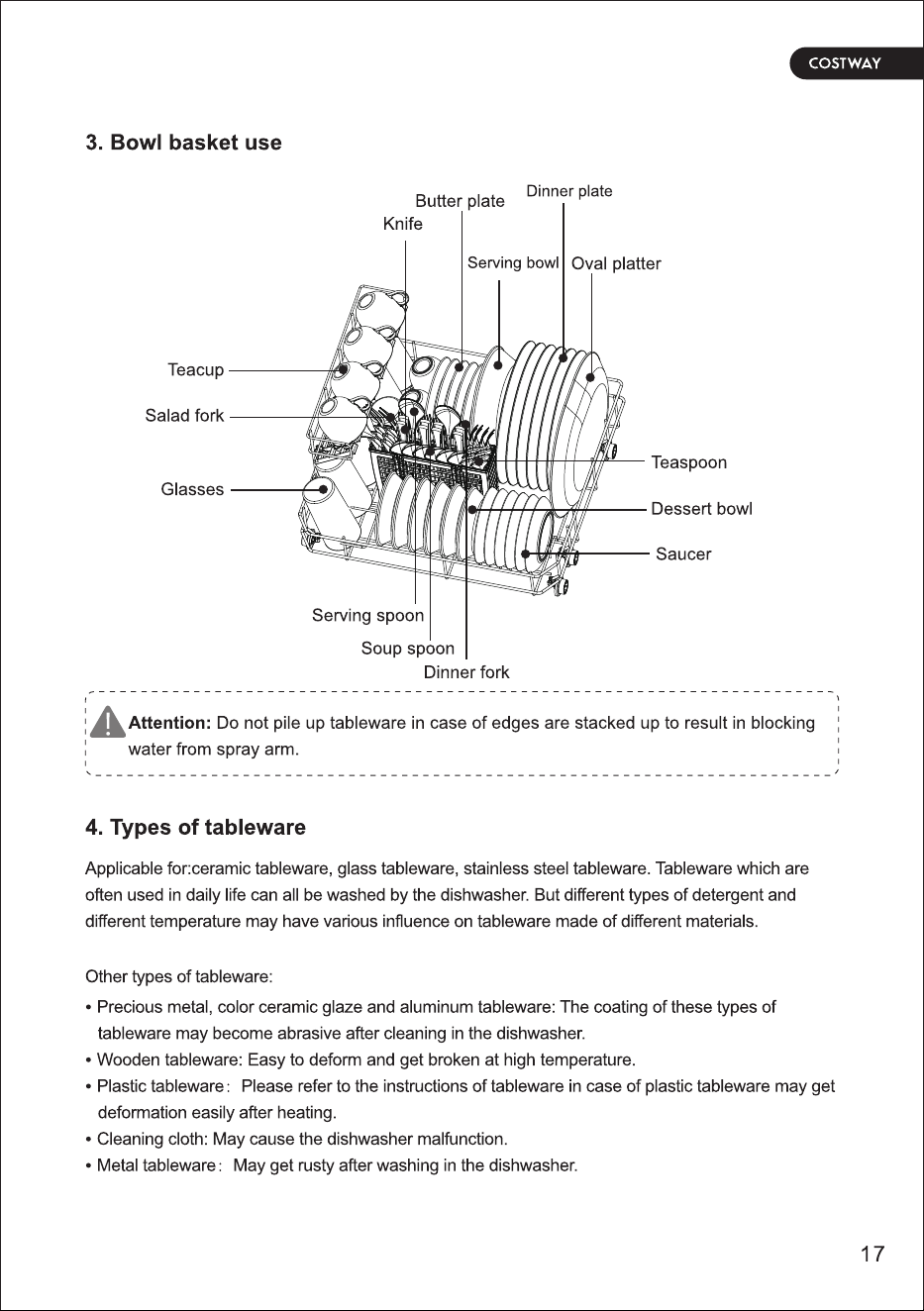 COSTWAY

3. Bowl basket use

Butter plate
Dinner plate
Knife
Serving bowl
Oval platter
Teacup
Salad fork
Glasses
Teaspoon
Dessert bowl
Saucer
Serving spoon
Soup spoon
Dinner fork

Attention: Do not pile up tableware in case of edges are stacked up to result in blocking water from spray arm.

4. Types of tableware

Applicable for:ceramic tableware, glass tableware, stainless steel tableware. Tableware which are often used in daily life can all be washed by the dishwasher. But different types of detergent and different temperature may have various influence on tableware made of different materials.

Other types of tableware:

• Precious metal, color ceramic glaze and aluminum tableware: The coating of these types of tableware may become abrasive after cleaning in the dishwasher.
• Wooden tableware: Easy to deform and get broken at high temperature.
• Plastic tableware: Please refer to the instructions of tableware in case of plastic tableware may get deformation easily after heating.
• Cleaning cloth: May cause the dishwasher malfunction.
• Metal tableware: May get rusty after washing in the dishwasher.

17